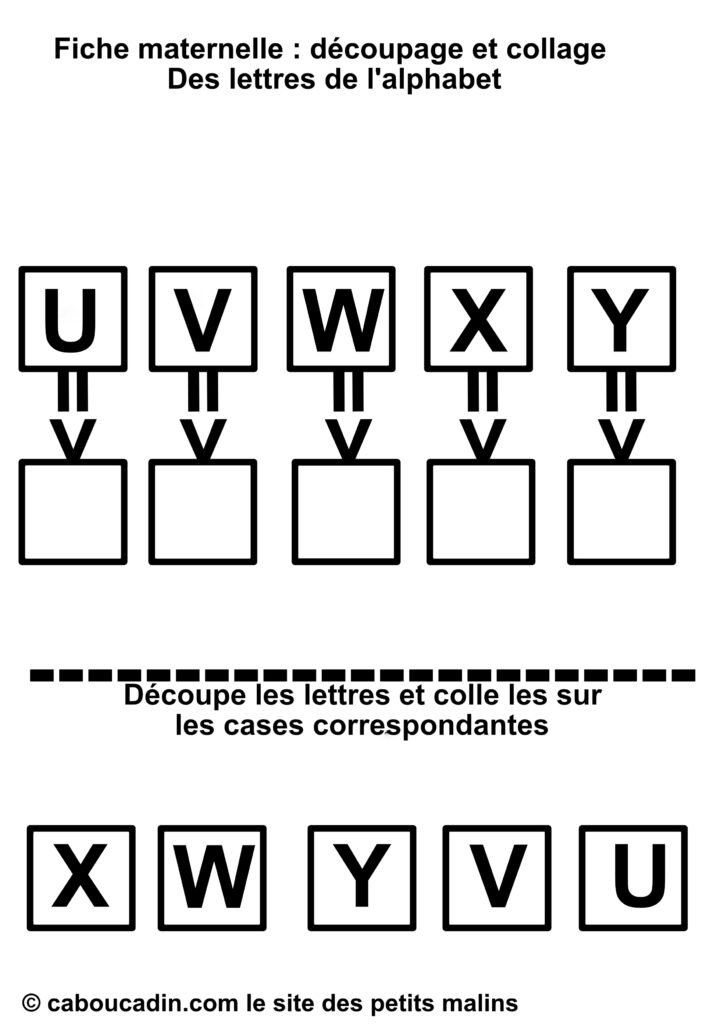 Fiche maternelle : découpage et collage
Des lettres de l'alphabet

U V W X Y

Découpe les lettres et colle les sur les cases correspondantes

X W Y V U

© caboucadin.com le site des petits malins